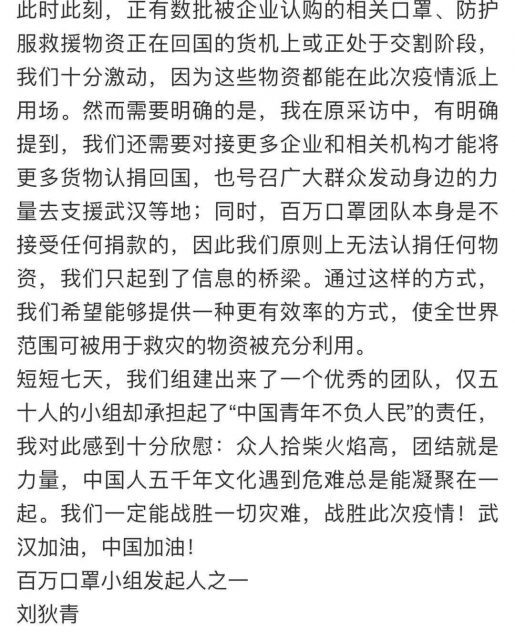 此时此刻，正有数批被企业认购的相关口罩、防护服救援物资正在回国的货机上或正处于交割阶段，我们十分激动，因为这些物资都能在此次疫情派上用场。然而需要明确的是，我在原采访中，有明确提到，我们还需要对接更多企业和相关机构才能将更多货物认捐回国，也号召广大群众发动身边的力量去支援武汉等地；同时，百万口罩团队本身是不接受任何捐款的，因此我们原则上无法认捐任何物资，我们只起到了信息的桥梁。通过这样的方式，我们希望能够提供一种更有效率的方式，使全世界范围可被用于救灾的物资被充分利用。
短短七天，我们组建出来了一个优秀的团队，仅五十人的小组却承担起了“中国青年不负人民”的责任，我对此感到十分欣慰：众人拾柴火焰高，团结就是力量，中国人五千年文化遇到危难总是能凝聚在一起。我们一定能战胜一切灾难，战胜此次疫情！武汉加油，中国加油！
百万口罩小组发起人之一
刘狄青